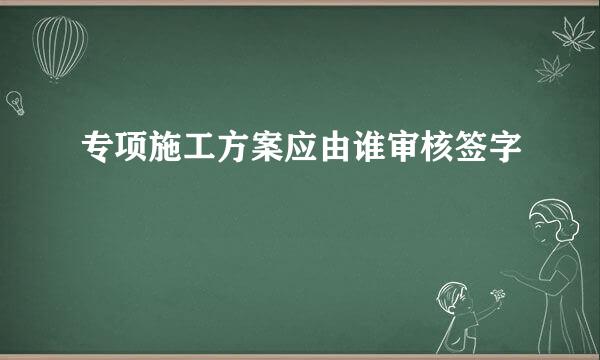 专项施工方案应由谁审核签字